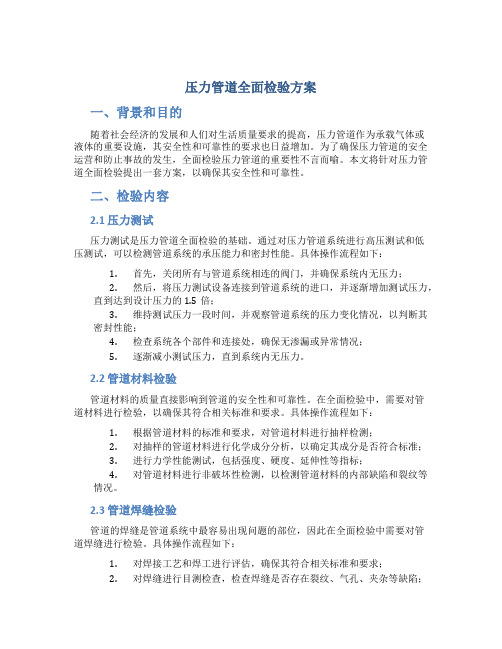 压力管道全面检验方案

一、背景和目的

随着社会经济的发展和人们对生活质量要求的提高，压力管道作为承载气体或液体的重要设施，其安全性和可靠性的要求也日益增加。为了确保压力管道的安全运营和防止事故的发生，全面检验压力管道的重要性不言而喻。本文将针对压力管道全面检验提出一套方案，以确保其安全性和可靠性。

二、检验内容

2.1 压力测试

压力测试是压力管道全面检验的基础。通过对压力管道系统进行高压测试和低压测试，可以检测管道系统的承压能力和密封性能。具体操作流程如下：

1. 首先，关闭所有与管道系统相连的阀门，并确保系统内无压力；
2. 然后，将压力测试设备连接到管道系统的进口，并逐渐增加测试压力，直到达到设计压力的 1.5 倍；
3. 维持测试压力一段时间，并观察管道系统的压力变化情况，以判断其密封性能；
4. 检查系统各个部件和连接处，确保无渗漏或异常情况；
5. 逐渐减小测试压力，直到系统内无压力。

2.2 管道材料检验

管道材料的质量直接影响到管道的安全性和可靠性。在全面检验中，需要对管道材料进行检验，以确保其符合相关标准和要求。具体操作流程如下：

1. 根据管道材料的标准和要求，对管道材料进行抽样检测；
2. 对抽样的管道材料进行化学成分分析，以确定其成分是否符合标准；
3. 进行力学性能测试，包括强度、硬度、延伸性等指标；
4. 对管道材料进行非破坏性检测，以检测管道材料的内部缺陷和裂纹等情况。

2.3 管道焊缝检验

管道的焊缝是管道系统中最容易出现问题的部位，因此在全面检验中需要对管道焊缝进行检验。具体操作流程如下：

1. 对焊接工艺和焊工进行评估，确保其符合相关标准和要求；
2. 对焊缝进行目测检查，检查焊缝是否存在裂纹、气孔、夹杂等缺陷；